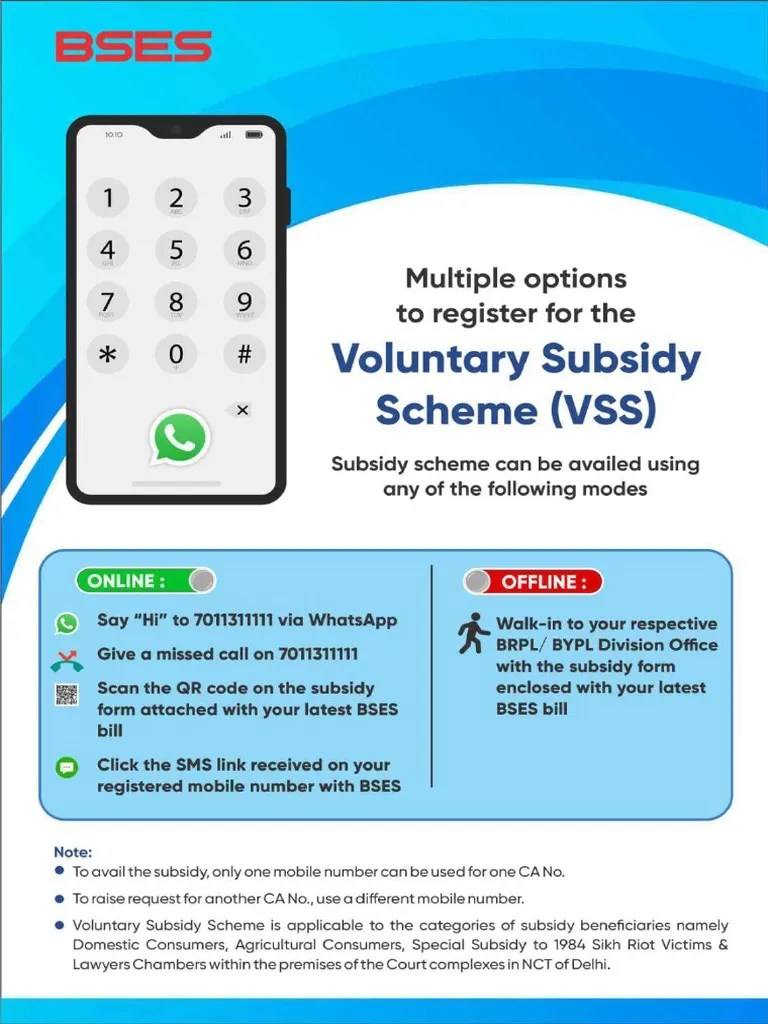 BSES

10:10

1
2
ABC
3
DEF
4
GHI
5
JKL
6
MNO
7
PQRS
8
TUV
9
WXYZ
*
0
+
#

Multiple options to register for the

Voluntary Subsidy Scheme (VSS)

Subsidy scheme can be availed using any of the following modes

ONLINE :

Say "Hi" to 7011311111 via WhatsApp

Give a missed call on 7011311111

Scan the QR code on the subsidy form attached with your latest BSES bill

Click the SMS link received on your registered mobile number with BSES

OFFLINE :

Walk-in to your respective BRPL/ BYPL Division Office with the subsidy form enclosed with your latest BSES bill

Note:

To avail the subsidy, only one mobile number can be used for one CA No.

To raise request for another CA No., use a different mobile number.

Voluntary Subsidy Scheme is applicable to the categories of subsidy beneficiaries namely Domestic Consumers, Agricultural Consumers, Special Subsidy to 1984 Sikh Riot Victims & Lawyers Chambers within the premises of the Court complexes in NCT of Delhi.